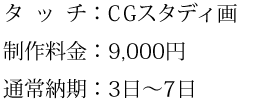 タ ッ チ：CGスタディ画

制作料金：9,000円

通常納期：3日～7日